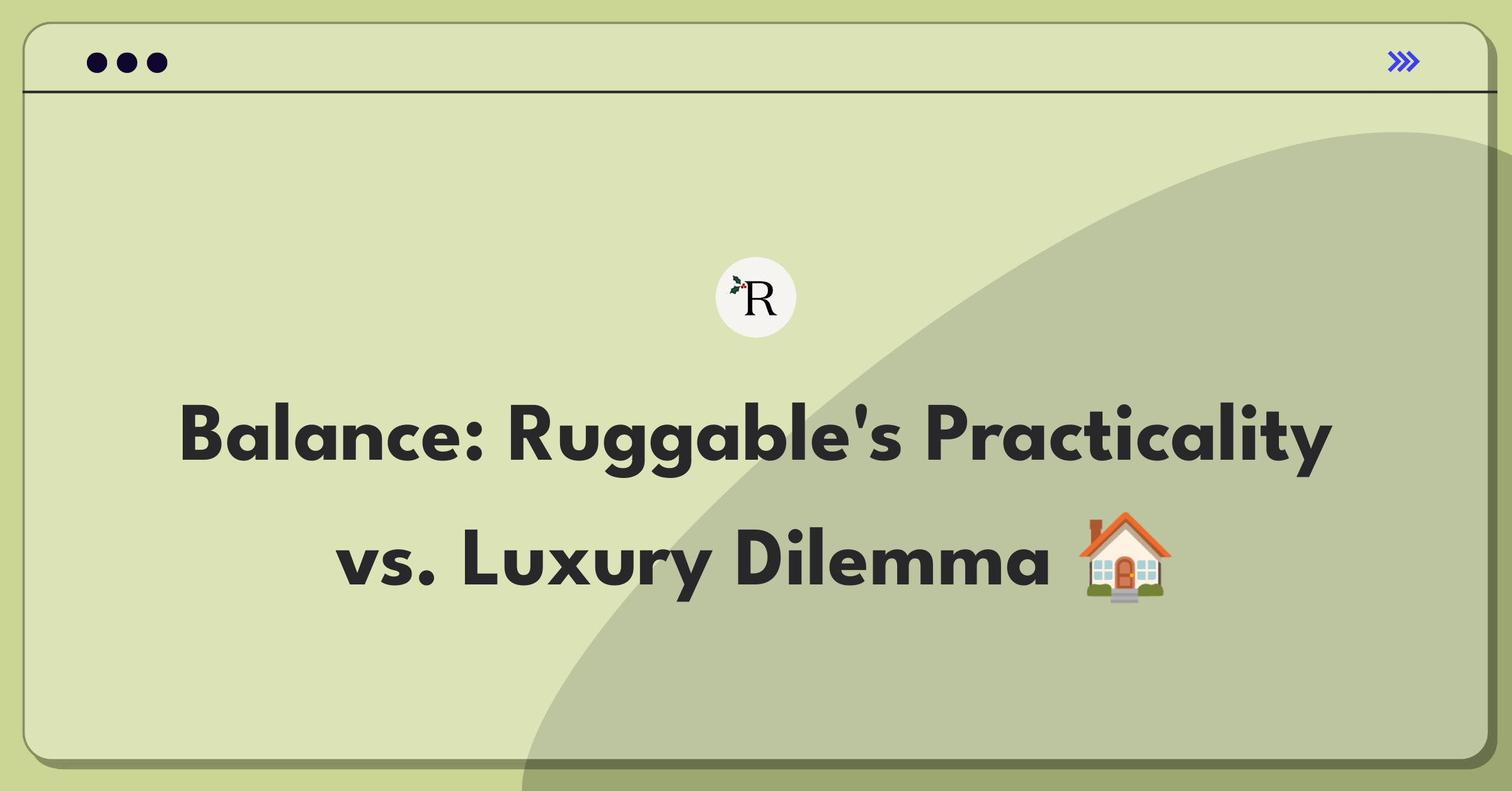 R

Balance: Ruggable's Practicality vs. Luxury Dilemma 🏠